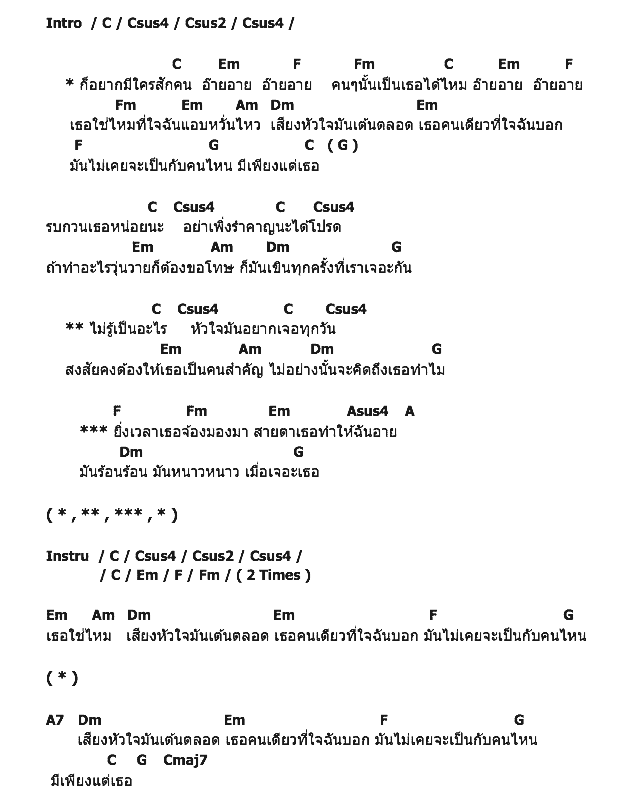 Intro / C / Csus4 / Csus2 / Csus4 /

C Em F Fm C Em F
* ก็อยากมีใครสักคน อ๊ายอาย อ๊ายอาย คนๆนั้นเป็นเธอได้ไหม อ๊ายอาย อ๊ายอาย
Fm Em Am Dm Em
เธอใช่ไหมที่ใจฉันแอบหวั่นไหว เสียงหัวใจมันเต้นตลอด เธอคนเดียวที่ใจฉันบอก
F G C ( G )
มันไม่เคยจะเป็นกับคนไหน มีเพียงแต่เธอ

C Csus4 C Csus4
รบกวนเธอหน่อยนะ อย่าเพิ่งรำคาญนะได้โปรด
Em Am Dm G
ถ้าทำอะไรวุ่นวายก็ต้องขอโทษ ก็มันเขินทุกครั้งที่เราเจอะกัน

C Csus4 C Csus4
** ไม่รู้เป็นอะไร หัวใจมันอยากเจอทุกวัน
Em Am Dm G
สงสัยคงต้องให้เธอเป็นคนสำคัญ ไม่อย่างนั้นจะคิดถึงเธอทำไม

F Fm Em Asus4 A
*** ยิ่งเวลาเธอจ้องมองมา สายตาเธอทำให้ฉันอาย
Dm G
มันร้อนร้อน มันหนาวหนาว เมื่อเจอะเธอ

( * , ** , *** , * )

Instru / C / Csus4 / Csus2 / Csus4 /
/ C / Em / F / Fm / ( 2 Times )

Em Am Dm Em F G
เธอใช่ไหม เสียงหัวใจมันเต้นตลอด เธอคนเดียวที่ใจฉันบอก มันไม่เคยจะเป็นกับคนไหน

( * )

A7 Dm Em F G
เสียงหัวใจมันเต้นตลอด เธอคนเดียวที่ใจฉันบอก มันไม่เคยจะเป็นกับคนไหน
C G Cmaj7
มีเพียงแต่เธอ